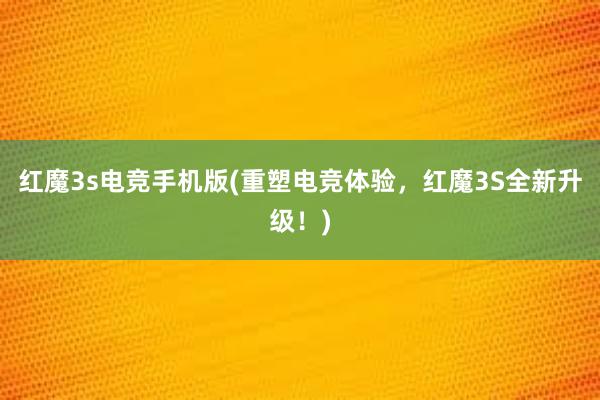 红魔3s电竞手机版(重塑电竞体验，红魔3S全新升级！)